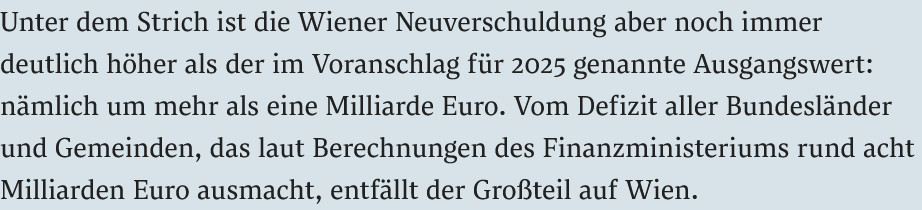 Unter dem Strich ist die Wiener Neuverschuldung aber noch immer deutlich höher als der im Voranschlag für 2025 genannte Ausgangswert: nämlich um mehr als eine Milliarde Euro. Vom Defizit aller Bundesländer und Gemeinden, das laut Berechnungen des Finanzministeriums rund acht Milliarden Euro ausmacht, entfällt der Großteil auf Wien.